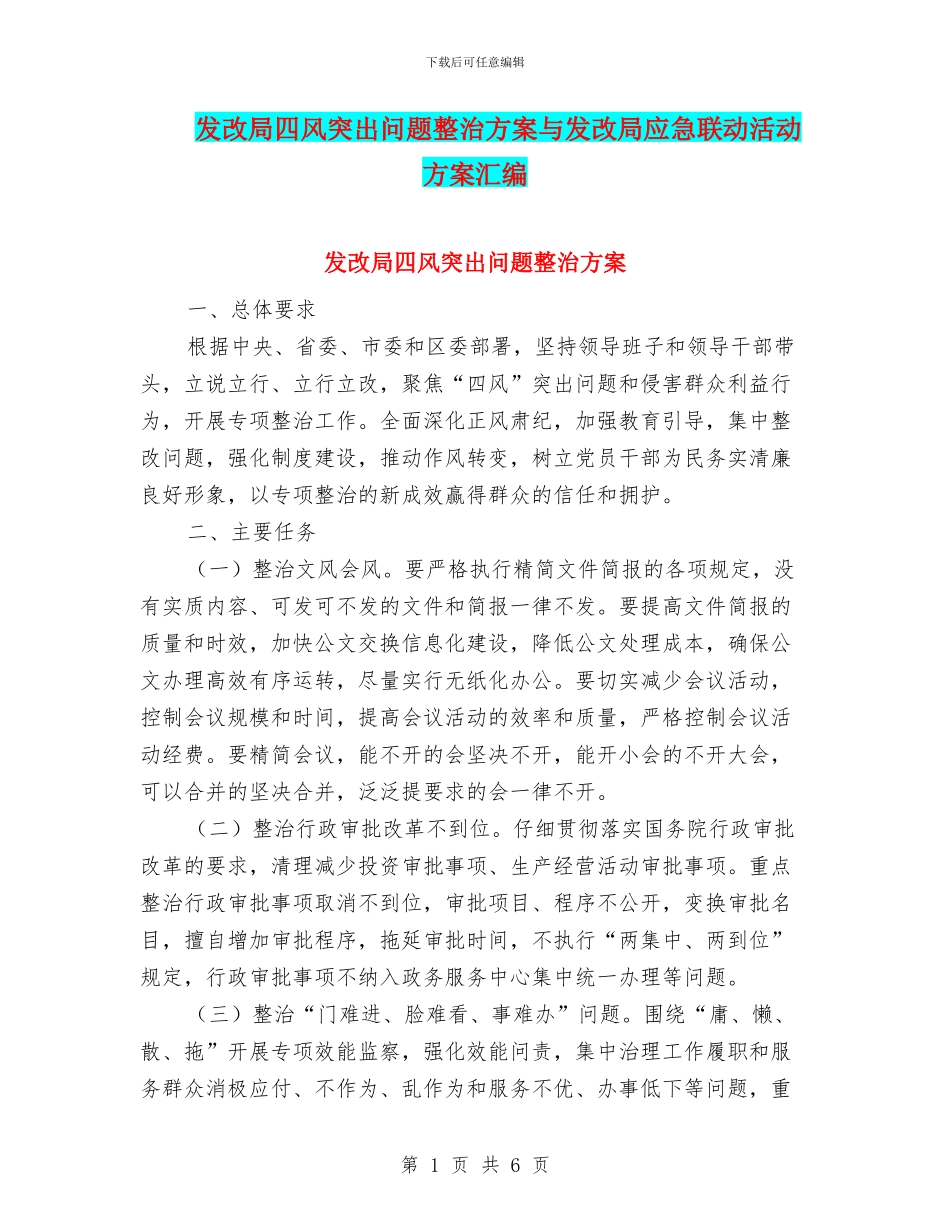 下载后可任意编辑

发改局四风突出问题整治方案与发改局应急联动活动方案汇编

发改局四风突出问题整治方案

一、总体要求

根据中央、省委、市委和区委部署，坚持领导班子和领导干部带头，立说立行、立行立改，聚焦“四风”突出问题和侵害群众利益行为，开展专项整治工作。全面深化正风肃纪，加强教育引导，集中整改问题，强化制度建设，推动作风转变，树立党员干部为民务实清廉良好形象，以专项整治的新成效赢得群众的信任和拥护。

二、主要任务

（一）整治文风会风。要严格执行精简文件简报的各项规定，没有实质内容、可发可不发的文件和简报一律不发。要提高文件简报的质量和时效，加快公文交换信息化建设，降低公文处理成本，确保公文办理高效有序运转，尽量实行无纸化办公。要切实减少会议活动，控制会议规模和时间，提高会议活动的效率和质量，严格控制会议活动经费。要精简会议，能不开的会坚决不开，能开小会的不开大会，可以合并的坚决合并，泛泛提要求的会一律不开。

（二）整治行政审批改革不到位。仔细贯彻落实国务院行政审批改革的要求，清理减少投资审批事项、生产经营活动审批事项。重点整治行政审批事项取消不到位，审批项目、程序不公开，变换审批名目，擅自增加审批程序，拖延审批时间，不执行“两集中、两到位”规定，行政审批事项不纳入政务服务中心集中统一办理等问题。

（三）整治“门难进、脸难看、事难办”问题。围绕“庸、懒、散、拖”开展专项效能监察，强化效能问责，集中治理工作履职和服务群众消极应付、不作为、乱作为和服务不优、办事低下等问题，重

第 1 页 共 6 页